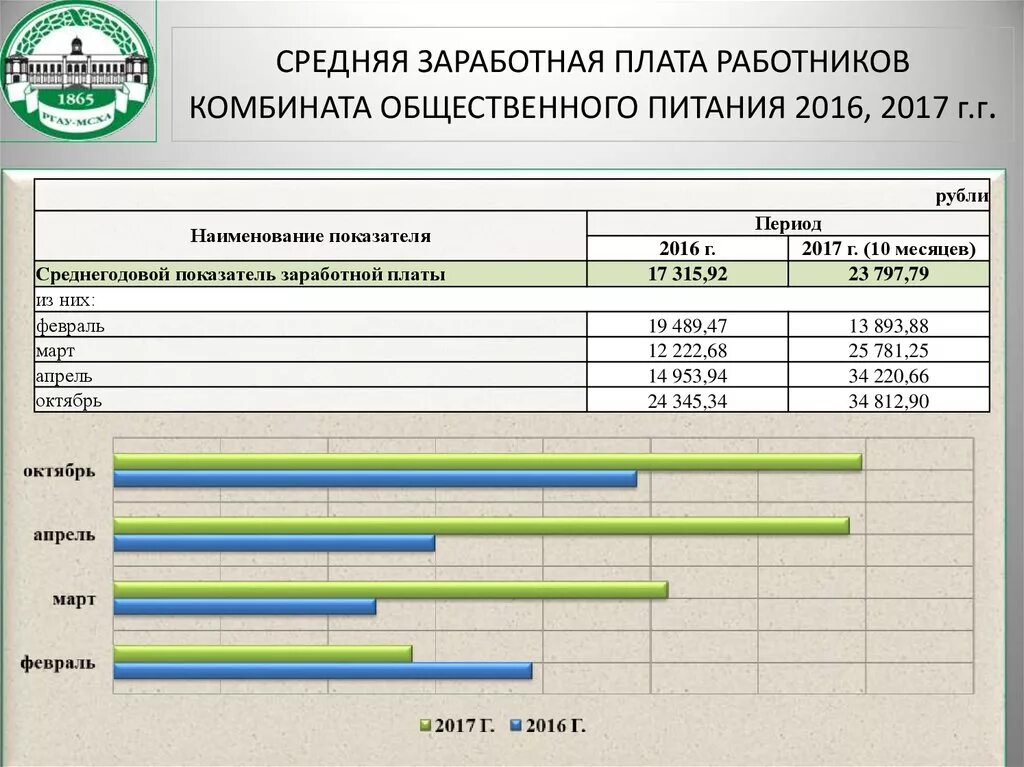 1865
РГАУ-МСХА

СРЕДНЯЯ ЗАРАБОТНАЯ ПЛАТА РАБОТНИКОВ КОМБИНАТА ОБЩЕСТВЕННОГО ПИТАНИЯ 2016, 2017 г.г.

рубли

| Наименование показателя | Период | |
|---|---|---|
| | 2016 г. | 2017 г. (10 месяцев) |
| Среднегодовой показатель заработной платы | 17 315,92 | 23 797,79 |
| из них: | | |
| февраль | 19 489,47 | 13 893,88 |
| март | 12 222,68 | 25 781,25 |
| апрель | 14 953,94 | 34 220,66 |
| октябрь | 24 345,34 | 34 812,90 |

октябрь
апрель
март
февраль

2017 Г. 2016 Г.